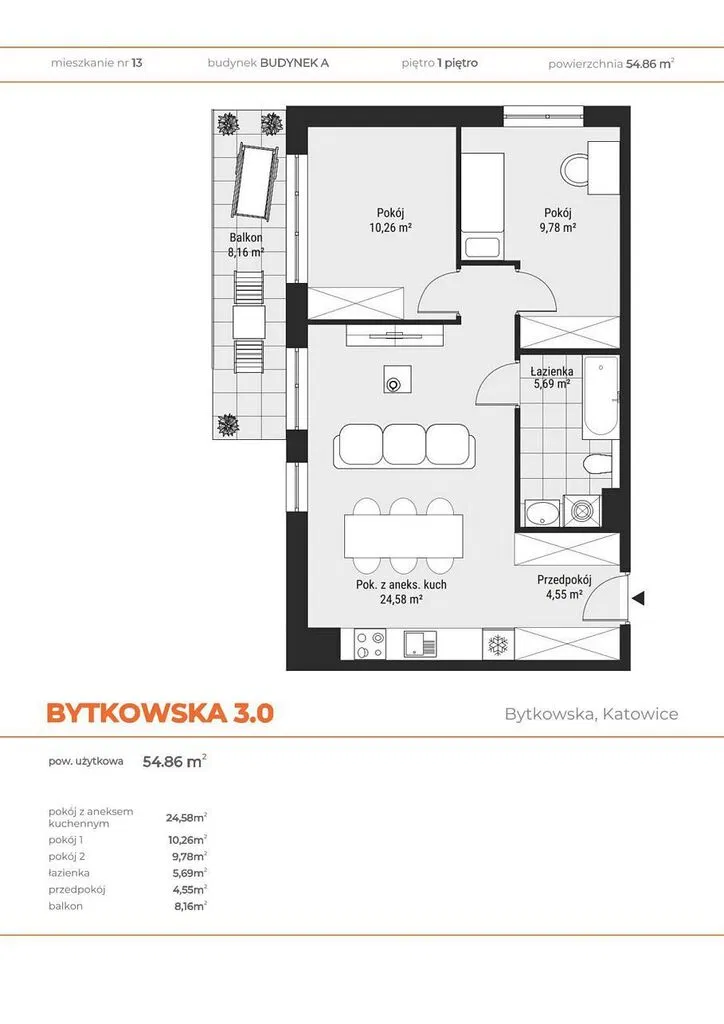 mieszkanie nr 13 budynek BUDYNEK A piętro 1 piętro powierzchnia 54.86 m$^2$

Balkon
8,16 m²

Pokój
10,26 m²

Pokój
9,78 m²

Łazienka
5,69 m²

Pok. z aneks. kuch
24,58 m²

Przedpokój
4,55 m²

BYTKOWSKA 3.0

Bytkowska, Katowice

pow. użytkowa 54.86 m$^2$

| | |
|---|---|
| pokój z aneksem kuchennym | 24,58m$^2$ |
| pokój 1 | 10,26m$^2$ |
| pokój 2 | 9,78m$^2$ |
| łazienka | 5,69m$^2$ |
| przedpokój | 4,55m$^2$ |
| balkon | 8,16m$^2$ |